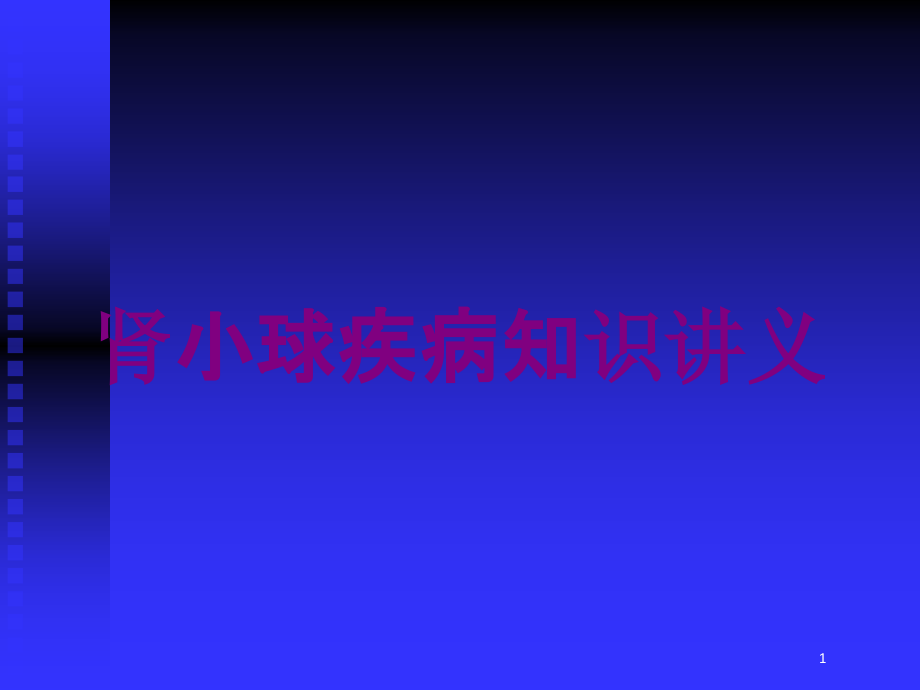 肾小球疾病知识讲义

1